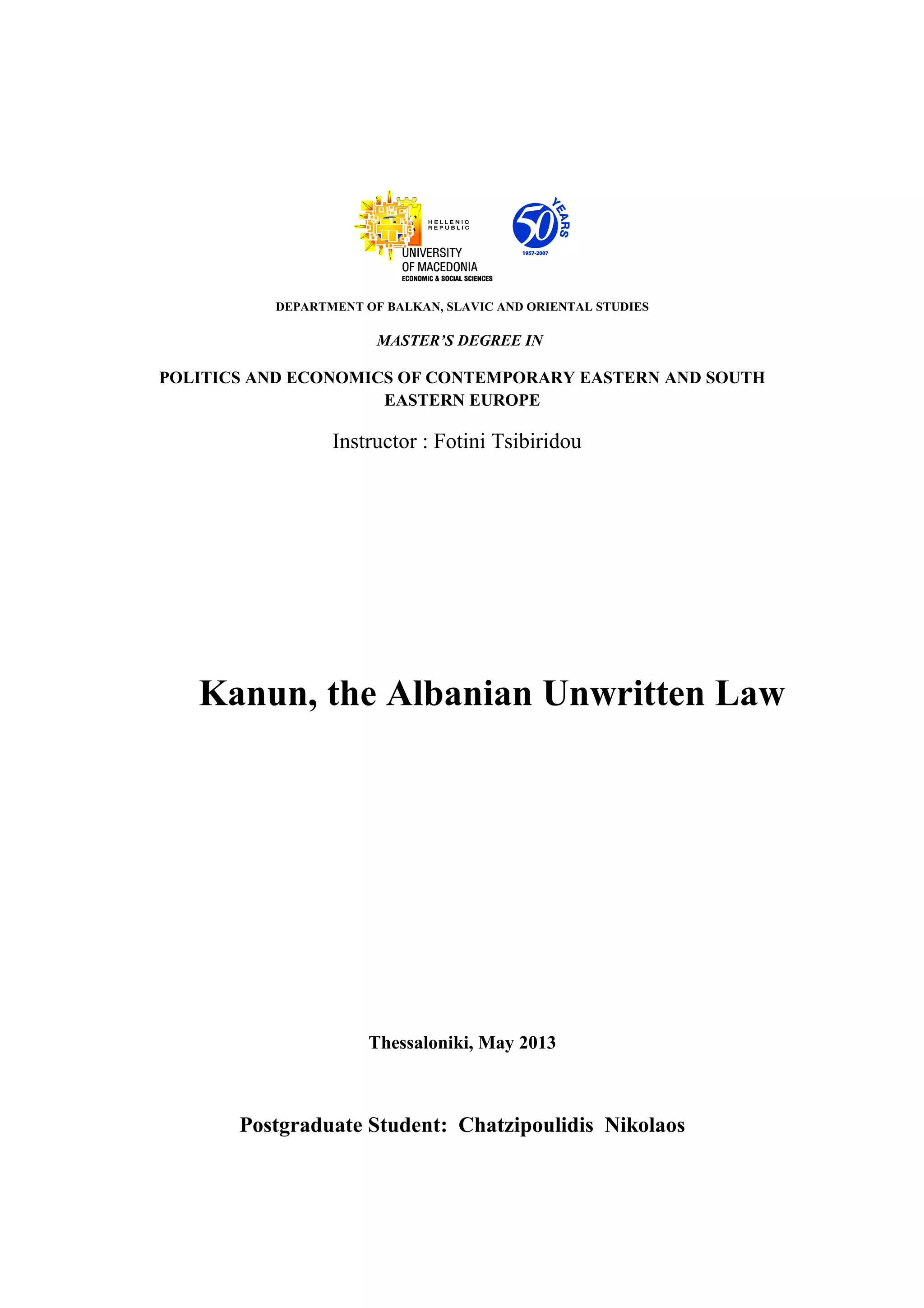 HELLENIC REPUBLIC
UNIVERSITY OF MACEDONIA
ECONOMIC & SOCIAL SCIENCES

50 YEARS
1957-2007

DEPARTMENT OF BALKAN, SLAVIC AND ORIENTAL STUDIES

MASTER'S DEGREE IN

POLITICS AND ECONOMICS OF CONTEMPORARY EASTERN AND SOUTH EASTERN EUROPE

Instructor : Fotini Tsibiridou

Kanun, the Albanian Unwritten Law

Thessaloniki, May 2013

Postgraduate Student: Chatzipoulidis Nikolaos